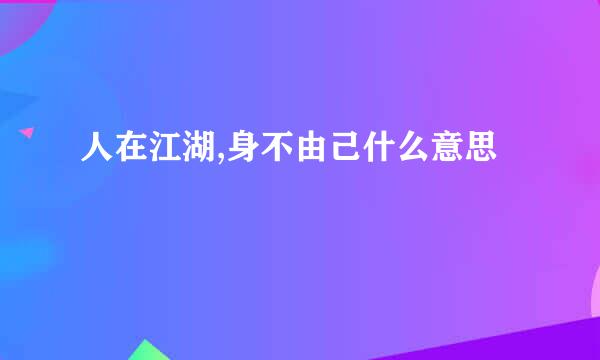 人在江湖,身不由己什么意思